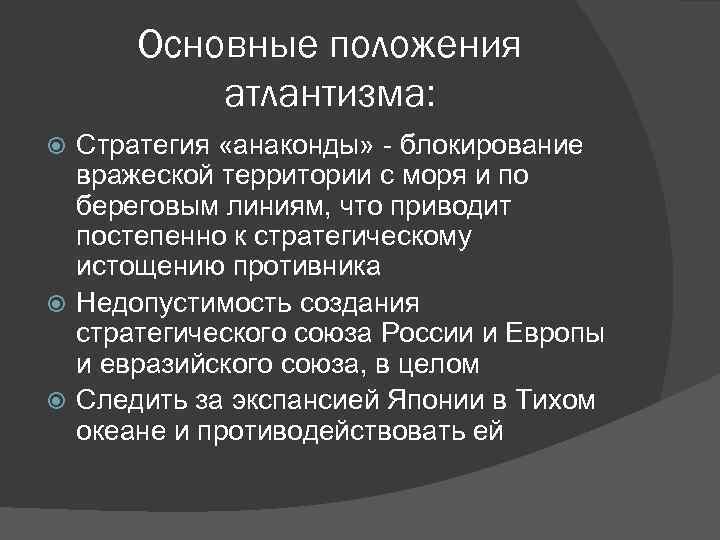 Основные положения атлантизма:

Стратегия «анаконды» - блокирование вражеской территории с моря и по береговым линиям, что приводит постепенно к стратегическому истощению противника

Недопустимость создания стратегического союза России и Европы и евразийского союза, в целом

Следить за экспансией Японии в Тихом океане и противодействовать ей